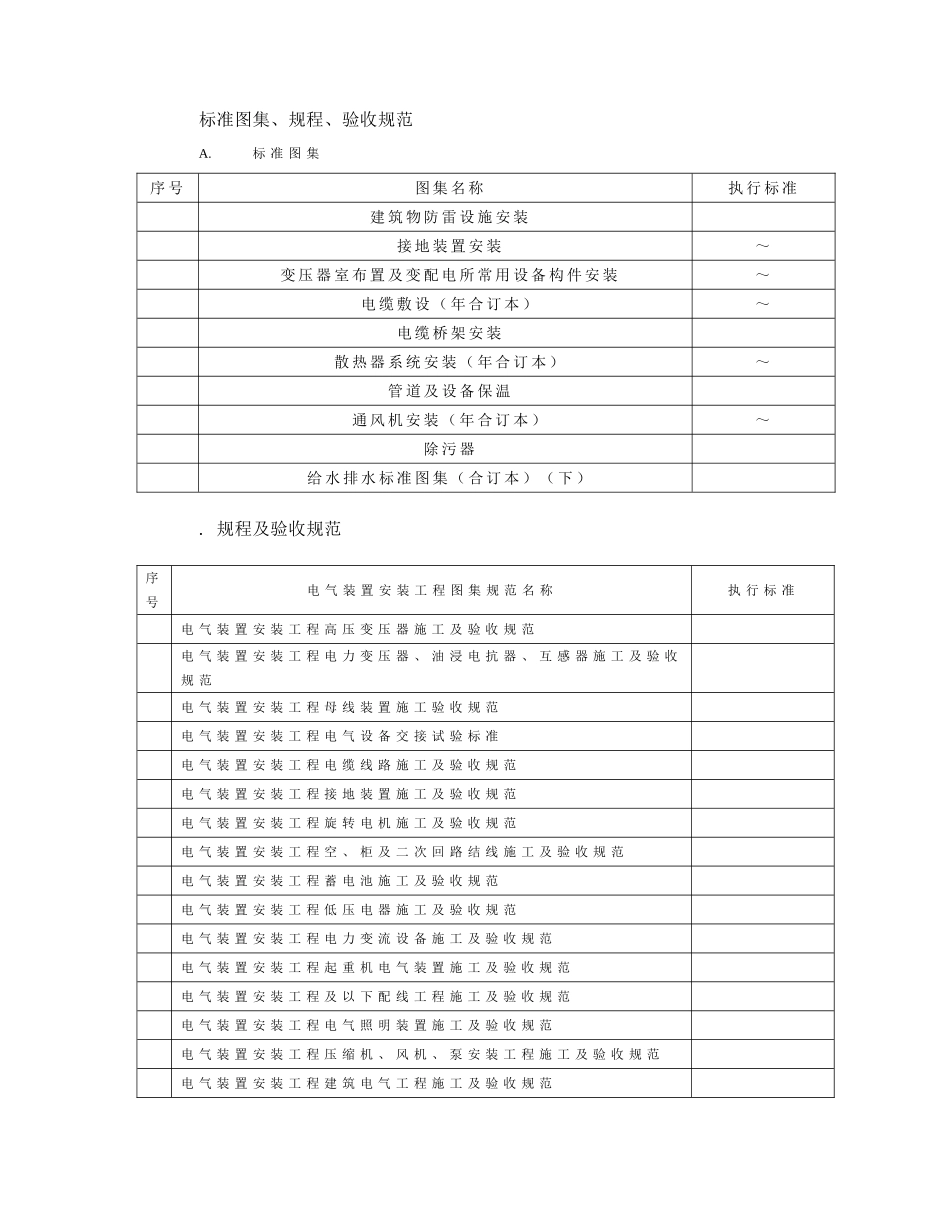 标准图集、规程、验收规范

A. 标准图集

| 序号 | 图集名称 | 执行标准 |
|---|---|---|
| | 建筑物防雷设施安装 | |
| | 接地装置安装 | ～ |
| | 变压器室布置及变配电所常用设备构件安装 | ～ |
| | 电缆敷设（年合订本） | ～ |
| | 电缆桥架安装 | |
| | 散热器系统安装（年合订本） | ～ |
| | 管道及设备保温 | |
| | 通风机安装（年合订本） | ～ |
| | 除污器 | |
| | 给水排水标准图集（合订本）（下） | |

. 规程及验收规范

| 序号 | 电气装置安装工程图集规范名称 | 执行标准 |
|---|---|---|
| | 电气装置安装工程高压变压器施工及验收规范 | |
| | 电气装置安装工程电力变压器、油浸电抗器、互感器施工及验收规范 | |
| | 电气装置安装工程母线装置施工验收规范 | |
| | 电气装置安装工程电气设备交接试验标准 | |
| | 电气装置安装工程电缆线路施工及验收规范 | |
| | 电气装置安装工程接地装置施工及验收规范 | |
| | 电气装置安装工程旋转电机施工及验收规范 | |
| | 电气装置安装工程空、柜及二次回路结线施工及验收规范 | |
| | 电气装置安装工程蓄电池施工及验收规范 | |
| | 电气装置安装工程低压电器施工及验收规范 | |
| | 电气装置安装工程电力变流设备施工及验收规范 | |
| | 电气装置安装工程起重机电气装置施工及验收规范 | |
| | 电气装置安装工程及以下配线工程施工及验收规范 | |
| | 电气装置安装工程电气照明装置施工及验收规范 | |
| | 电气装置安装工程压缩机、风机、泵安装工程施工及验收规范 | |
| | 电气装置安装工程建筑电气工程施工及验收规范 | |